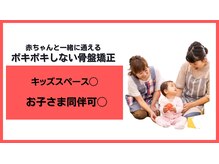 赤ちゃんと一緒に通える
ボキボキしない骨盤矯正

キッズスペース○

お子さま同伴可○